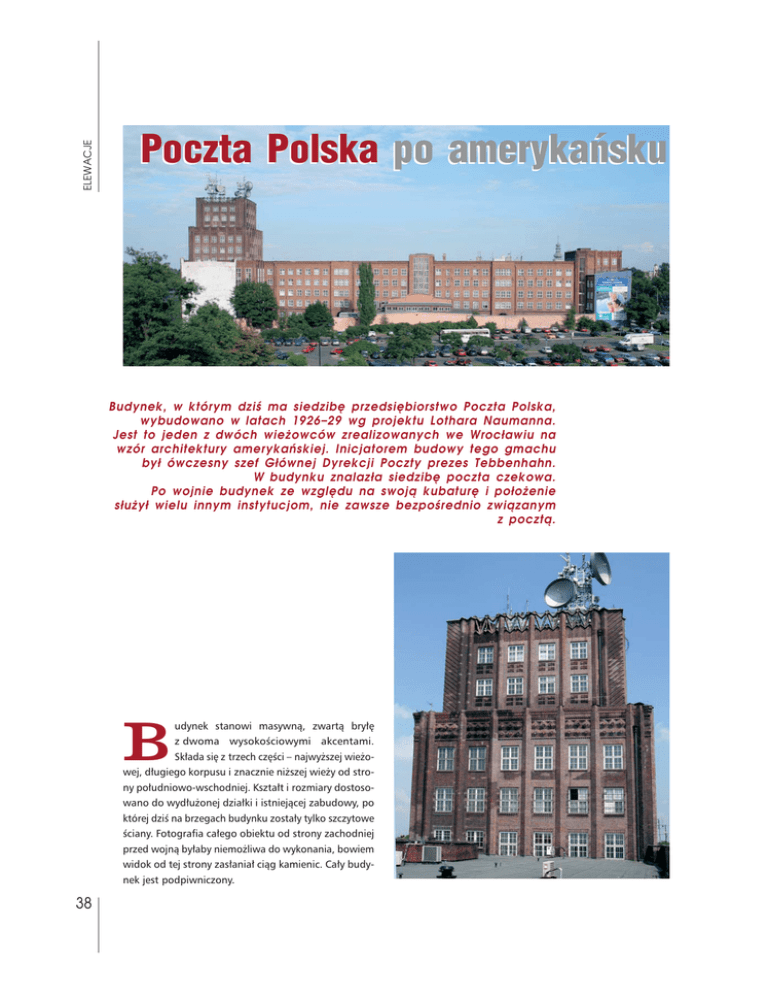 ELEWACJE

Poczta Polska po amerykańsku

Budynek, w którym dziś ma siedzibę przedsiębiorstwo Poczta Polska, wybudowano w latach 1926–29 wg projektu Lothara Naumanna. Jest to jeden z dwóch wieżowców zrealizowanych we Wrocławiu na wzór architektury amerykańskiej. Inicjatorem budowy tego gmachu był ówczesny szef Głównej Dyrekcji Poczty prezes Tebbenhahn. W budynku znalazła siedzibę poczta czekowa. Po wojnie budynek ze względu na swoją kubaturę i położenie służył wielu innym instytucjom, nie zawsze bezpośrednio związanym z pocztą.

Budynek stanowi masywną, zwartą bryłę z dwoma wysokościowymi akcentami. Składa się z trzech części – najwyższej wieżowej, długiego korpusu i znacznie niższej wieży od strony południowo-wschodniej. Kształt i rozmiary dostosowano do wydłużonej działki i istniejącej zabudowy, po której dziś na brzegach budynku zostały tylko szczytowe ściany. Fotografia całego obiektu od strony zachodniej przed wojną byłaby niemożliwa do wykonania, bowiem widok od tej strony zasłaniał ciąg kamienic. Cały budynek jest podpiwniczony.

38